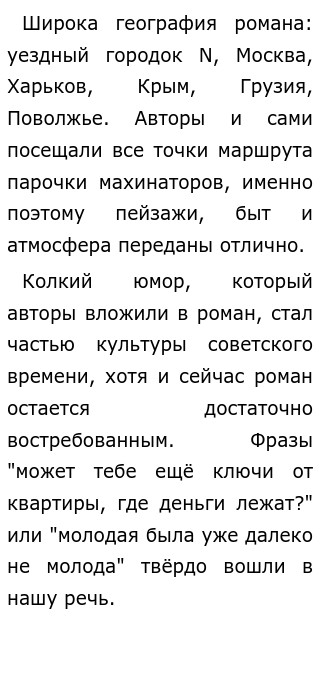 Широка география романа: уездный городок N, Москва, Харьков, Крым, Грузия, Поволжье. Авторы и сами посещали все точки маршрута парочки махинаторов, именно поэтому пейзажи, быт и атмосфера переданы отлично.

Колкий юмор, который авторы вложили в роман, стал частью культуры советского времени, хотя и сейчас роман остается достаточно востребованным. Фразы "может тебе ещё ключи от квартиры, где деньги лежат?" или "молодая была уже далеко не молода" твёрдо вошли в нашу речь.